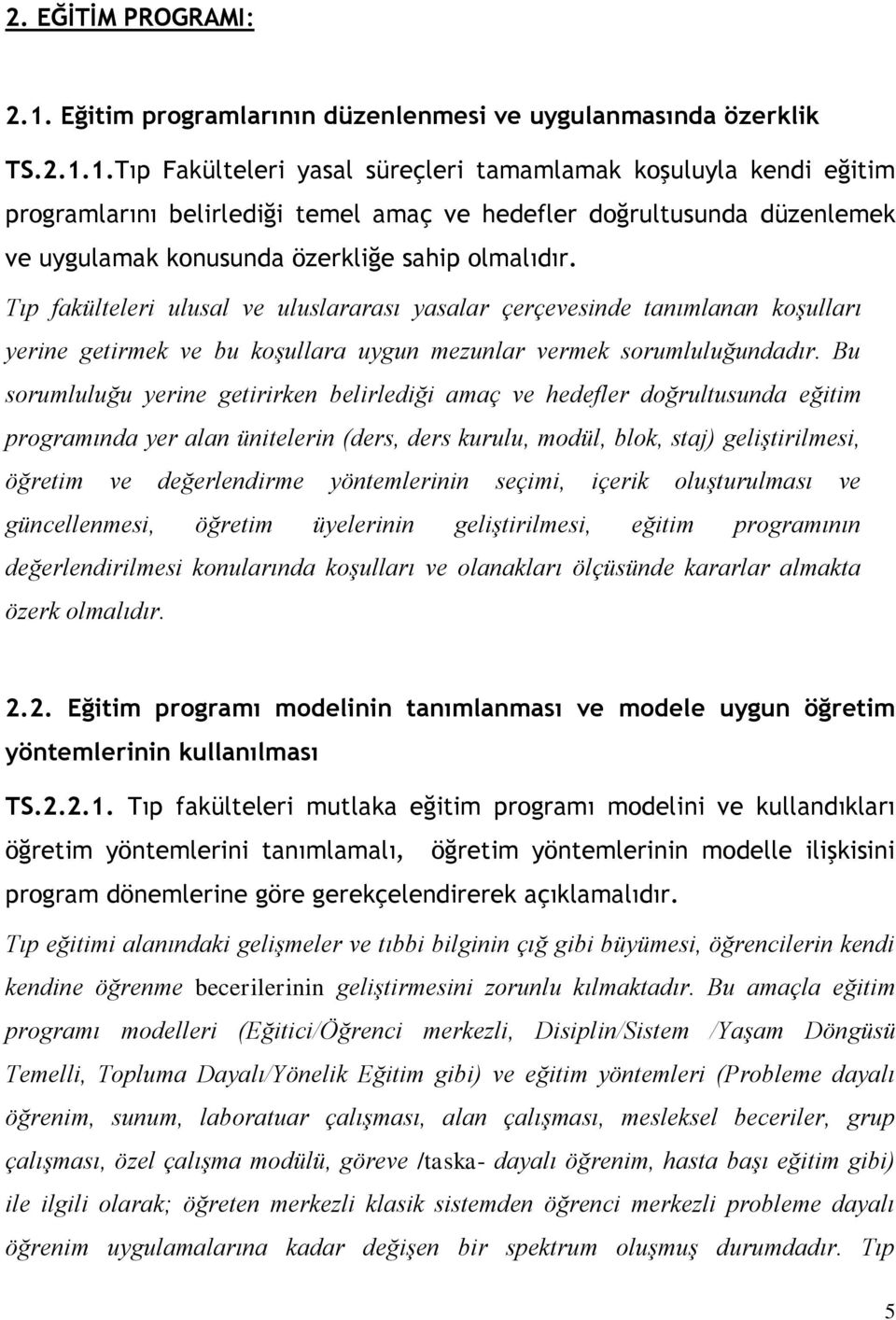 2. EĞİTİM PROGRAMI:

2.1. Eğitim programlarının düzenlenmesi ve uygulanmasında özerklik

TS.2.1.1.Tıp Fakülteleri yasal süreçleri tamamlamak koşuluyla kendi eğitim programlarını belirlediği temel amaç ve hedefler doğrultusunda düzenlemek ve uygulamak konusunda özerkliğe sahip olmalıdır.

Tıp fakülteleri ulusal ve uluslararası yasalar çerçevesinde tanımlanan koşulları yerine getirmek ve bu koşullara uygun mezunlar vermek sorumluluğundadır. Bu sorumluluğu yerine getirirken belirlediği amaç ve hedefler doğrultusunda eğitim programında yer alan ünitelerin (ders, ders kurulu, modül, blok, staj) geliştirilmesi, öğretim ve değerlendirme yöntemlerinin seçimi, içerik oluşturulması ve güncellenmesi, öğretim üyelerinin geliştirilmesi, eğitim programının değerlendirilmesi konularında koşulları ve olanakları ölçüsünde kararlar almakta özerk olmalıdır.

2.2. Eğitim programı modelinin tanımlanması ve modele uygun öğretim yöntemlerinin kullanılması

TS.2.2.1. Tıp fakülteleri mutlaka eğitim programı modelini ve kullandıkları öğretim yöntemlerini tanımlamalı, öğretim yöntemlerinin modelle ilişkisini program dönemlerine göre gerekçelendirerek açıklamalıdır.

Tıp eğitimi alanındaki gelişmeler ve tıbbi bilginin çığ gibi büyümesi, öğrencilerin kendi kendine öğrenme becerilerinin geliştirmesini zorunlu kılmaktadır. Bu amaçla eğitim programı modelleri (Eğitici/Öğrenci merkezli, Disiplin/Sistem /Yaşam Döngüsü Temelli, Topluma Dayalı/Yönelik Eğitim gibi) ve eğitim yöntemleri (Probleme dayalı öğrenim, sunum, laboratuar çalışması, alan çalışması, mesleksel beceriler, grup çalışması, özel çalışma modülü, göreve /taska- dayalı öğrenim, hasta başı eğitim gibi) ile ilgili olarak; öğreten merkezli klasik sistemden öğrenci merkezli probleme dayalı öğrenim uygulamalarına kadar değişen bir spektrum oluşmuş durumdadır. Tıp

5